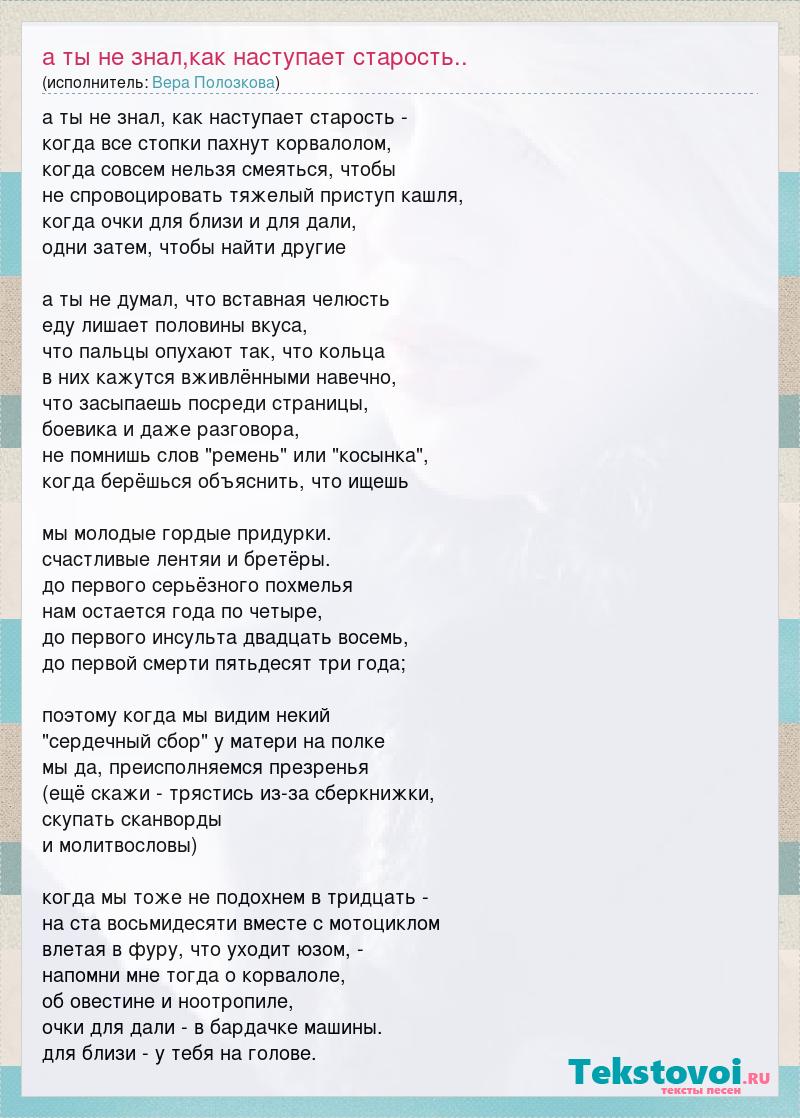 а ты не знал,как наступает старость..
(исполнитель: Вера Полозкова)

а ты не знал, как наступает старость -
когда все стопки пахнут корвалолом,
когда совсем нельзя смеяться, чтобы
не спровоцировать тяжелый приступ кашля,
когда очки для близи и для дали,
одни затем, чтобы найти другие

а ты не думал, что вставная челюсть
еду лишает половины вкуса,
что пальцы опухают так, что кольца
в них кажутся вживлёнными навечно,
что засыпаешь посреди страницы,
боевика и даже разговора,
не помнишь слов "ремень" или "косынка",
когда берёшься объяснить, что ищешь

мы молодые гордые придурки.
счастливые лентяи и бретёры.
до первого серьёзного похмелья
нам остается года по четыре,
до первого инсульта двадцать восемь,
до первой смерти пятьдесят три года;

поэтому когда мы видим некий
"сердечный сбор" у матери на полке
мы да, преисполняемся презренья
(ещё скажи - трястись из-за сберкнижки,
скупать сканворды
и молитвословы)

когда мы тоже не подохнем в тридцать -
на ста восьмидесяти вместе с мотоциклом
влетая в фуру, что уходит юзом, -
напомни мне тогда о корвалоле,
об овестине и ноотропиле,
очки для дали - в бардачке машины.
для близи - у тебя на голове.

Tekstovoi.RU
тексты песен